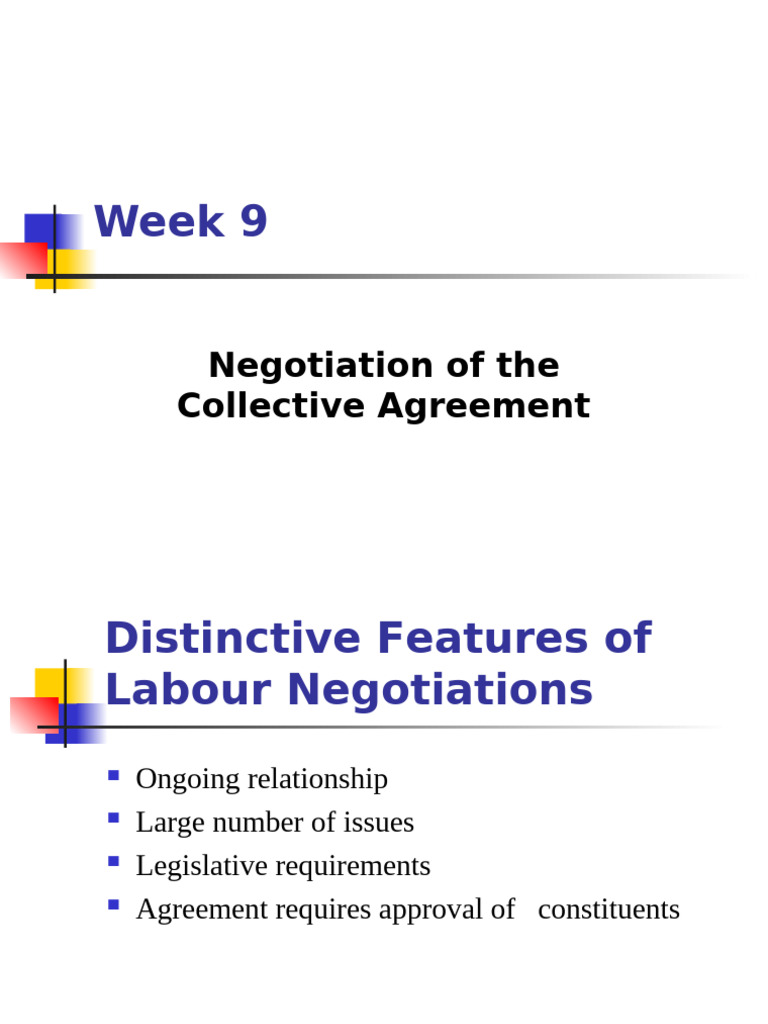 Week 9

Negotiation of the Collective Agreement

Distinctive Features of Labour Negotiations

- Ongoing relationship
- Large number of issues
- Legislative requirements
- Agreement requires approval of constituents